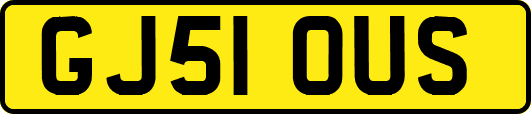 GJ51 OUS